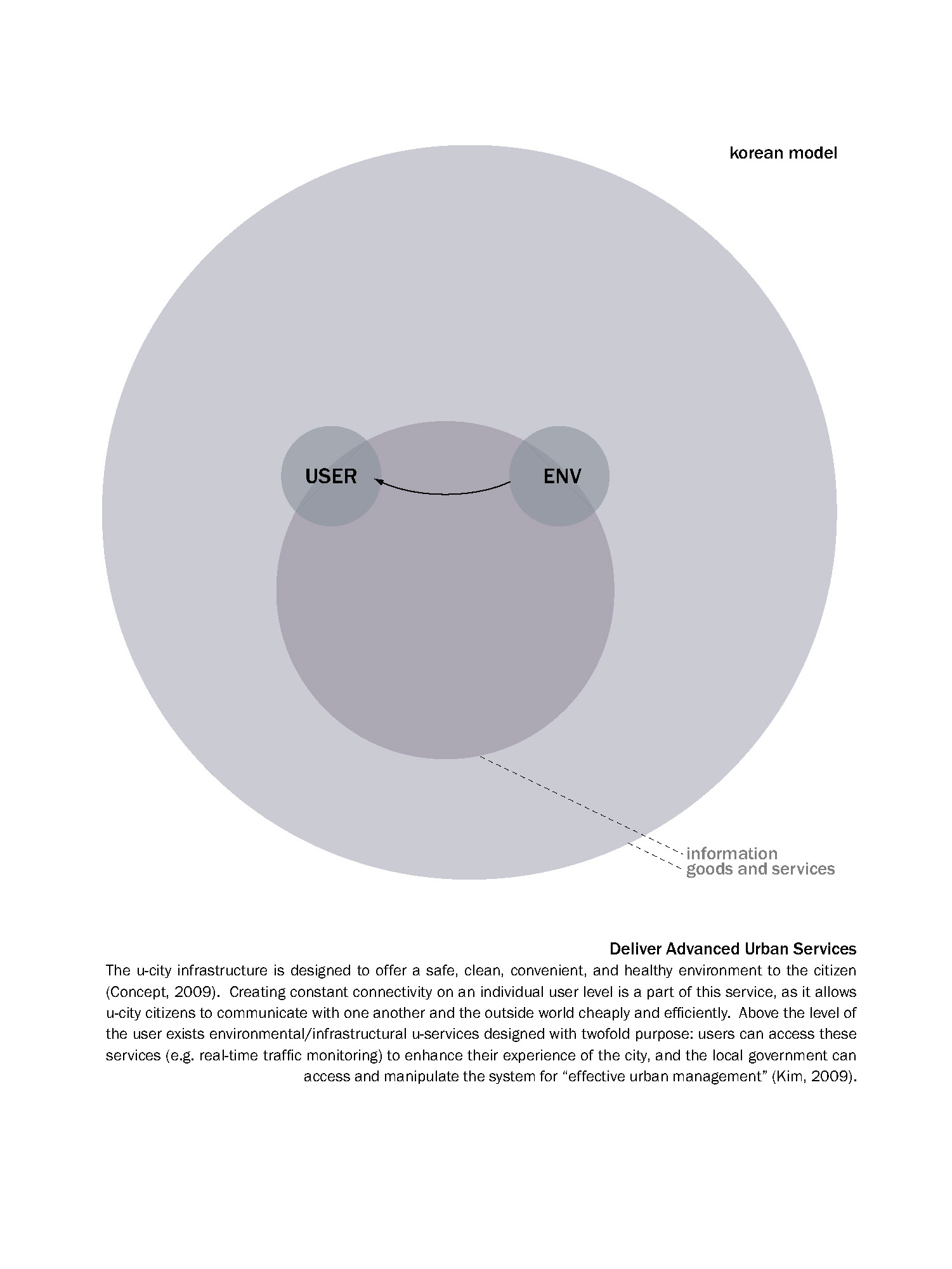 korean model

USER

ENV

information
goods and services

Deliver Advanced Urban Services

The u-city infrastructure is designed to offer a safe, clean, convenient, and healthy environment to the citizen (Concept, 2009). Creating constant connectivity on an individual user level is a part of this service, as it allows u-city citizens to communicate with one another and the outside world cheaply and efficiently. Above the level of the user exists environmental/infrastructural u-services designed with twofold purpose: users can access these services (e.g. real-time traffic monitoring) to enhance their experience of the city, and the local government can access and manipulate the system for “effective urban management” (Kim, 2009).